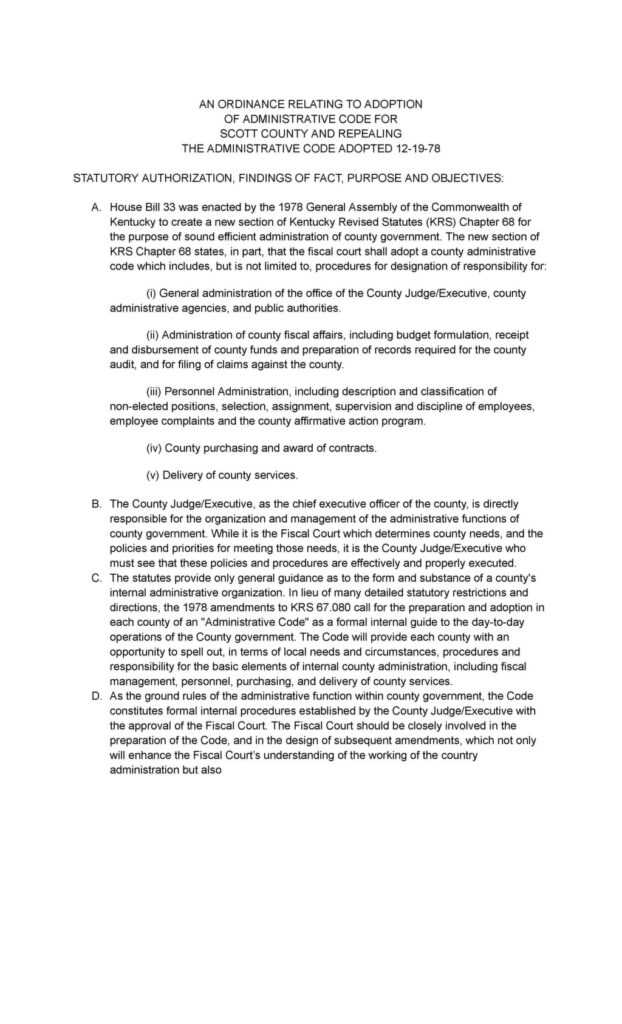 AN ORDINANCE RELATING TO ADOPTION
OF ADMINISTRATIVE CODE FOR
SCOTT COUNTY AND REPEALING
THE ADMINISTRATIVE CODE ADOPTED 12-19-78

STATUTORY AUTHORIZATION, FINDINGS OF FACT, PURPOSE AND OBJECTIVES:

A. House Bill 33 was enacted by the 1978 General Assembly of the Commonwealth of Kentucky to create a new section of Kentucky Revised Statutes (KRS) Chapter 68 for the purpose of sound efficient administration of county government. The new section of KRS Chapter 68 states, in part, that the fiscal court shall adopt a county administrative code which includes, but is not limited to, procedures for designation of responsibility for:

(i) General administration of the office of the County Judge/Executive, county administrative agencies, and public authorities.

(ii) Administration of county fiscal affairs, including budget formulation, receipt and disbursement of county funds and preparation of records required for the county audit, and for filing of claims against the county.

(iii) Personnel Administration, including description and classification of non-elected positions, selection, assignment, supervision and discipline of employees, employee complaints and the county affirmative action program.

(iv) County purchasing and award of contracts.

(v) Delivery of county services.

B. The County Judge/Executive, as the chief executive officer of the county, is directly responsible for the organization and management of the administrative functions of county government. While it is the Fiscal Court which determines county needs, and the policies and priorities for meeting those needs, it is the County Judge/Executive who must see that these policies and procedures are effectively and properly executed.
C. The statutes provide only general guidance as to the form and substance of a county's internal administrative organization. In lieu of many detailed statutory restrictions and directions, the 1978 amendments to KRS 67.080 call for the preparation and adoption in each county of an "Administrative Code" as a formal internal guide to the day-to-day operations of the County government. The Code will provide each county with an opportunity to spell out, in terms of local needs and circumstances, procedures and responsibility for the basic elements of internal county administration, including fiscal management, personnel, purchasing, and delivery of county services.
D. As the ground rules of the administrative function within county government, the Code constitutes formal internal procedures established by the County Judge/Executive with the approval of the Fiscal Court. The Fiscal Court should be closely involved in the preparation of the Code, and in the design of subsequent amendments, which not only will enhance the Fiscal Court's understanding of the working of the country administration but also